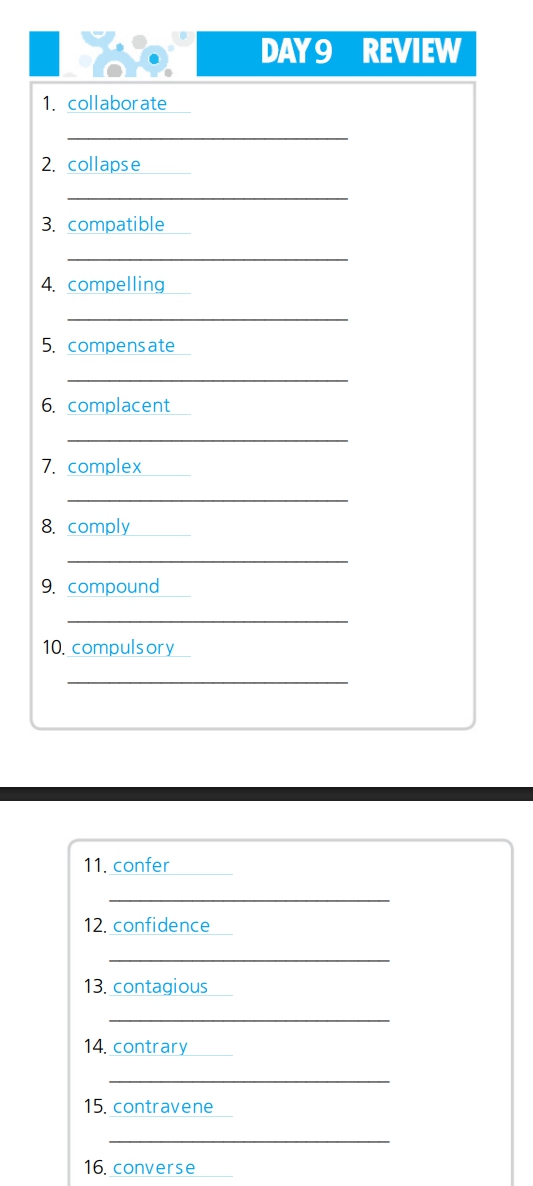 DAY 9 REVIEW

1. collaborate

2. collapse

3. compatible

4. compelling

5. compensate

6. complacent

7. complex

8. comply

9. compound

10. compulsory

11. confer

12. confidence

13. contagious

14. contrary

15. contravene

16. converse